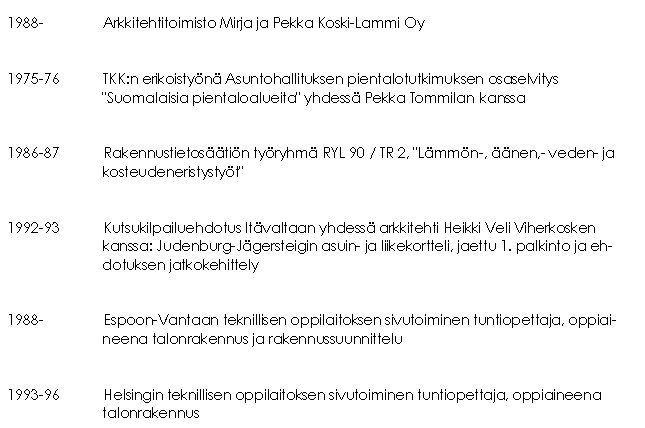 1988- Arkkitehtitoimisto Mirja ja Pekka Koski-Lammi Oy

1975-76 TKK:n erikoistyönä Asuntohallituksen pientalotutkimuksen osaselvitys "Suomalaisia pientaloalueita" yhdessä Pekka Tommilan kanssa

1986-87 Rakennustietosäätiön työryhmä RYL 90 / TR 2, "Lämmön-, äänen,- veden- ja kosteudeneristystyöt"

1992-93 Kutsukilpailuehdotus Itävaltaan yhdessä arkkitehti Heikki Veli Viherkosken kanssa: Judenburg-Jägersteigin asuin- ja liikekortteli, jaettu 1. palkinto ja ehdotuksen jatkokehittely

1988- Espoon-Vantaan teknillisen oppilaitoksen sivutoiminen tuntiopettaja, oppiaineena talonrakennus ja rakennussuunnittelu

1993-96 Helsingin teknillisen oppilaitoksen sivutoiminen tuntiopettaja, oppiaineena talonrakennus